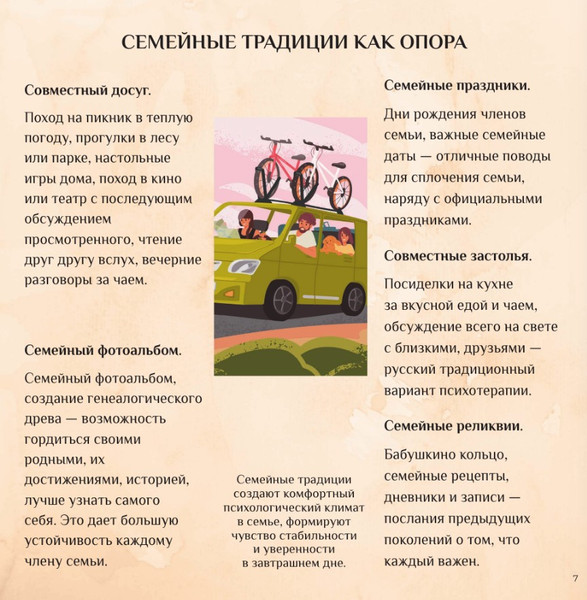 СЕМЕЙНЫЕ ТРАДИЦИИ КАК ОПОРА

Совместный досуг.

Поход на пикник в теплую погоду, прогулки в лесу или парке, настольные игры дома, поход в кино или театр с последующим обсуждением просмотренного, чтение друг другу вслух, вечерние разговоры за чаем.

Семейный фотоальбом.

Семейный фотоальбом, создание генеалогического древа — возможность гордиться своими родными, их достижениями, историей, лучше узнать самого себя. Это дает большую устойчивость каждому члену семьи.

Семейные традиции создают комфортный психологический климат в семье, формируют чувство стабильности и уверенности в завтрашнем дне.

Семейные праздники.

Дни рождения членов семьи, важные семейные даты — отличные поводы для сплочения семьи, наряду с официальными праздниками.

Совместные застолья.

Посиделки на кухне за вкусной едой и чаем, обсуждение всего на свете с близкими, друзьями — русский традиционный вариант психотерапии.

Семейные реликвии.

Бабушкино кольцо, семейные рецепты, дневники и записи — послания предыдущих поколений о том, что каждый важен.

7